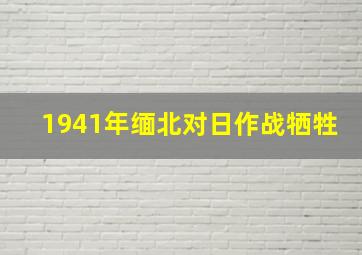 1941年缅北对日作战牺牲